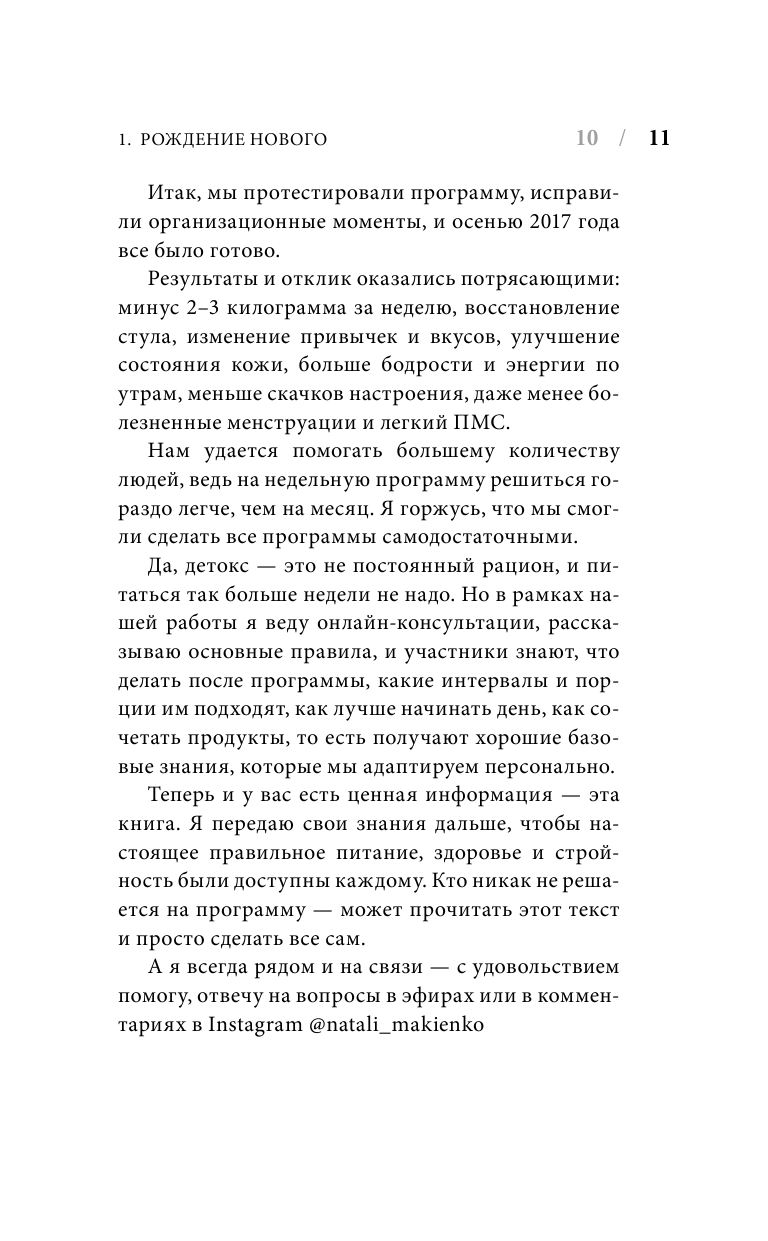 1. РОЖДЕНИЕ НОВОГО 10 / 11

Итак, мы протестировали программу, исправили организационные моменты, и осенью 2017 года все было готово.

Результаты и отклик оказались потрясающими: минус 2–3 килограмма за неделю, восстановление стула, изменение привычек и вкусов, улучшение состояния кожи, больше бодрости и энергии по утрам, меньше скачков настроения, даже менее болезненные менструации и легкий ПМС.

Нам удается помогать большему количеству людей, ведь на недельную программу решиться гораздо легче, чем на месяц. Я горжусь, что мы смогли сделать все программы самодостаточными.

Да, детокс — это не постоянный рацион, и питаться так больше недели не надо. Но в рамках нашей работы я веду онлайн-консультации, рассказываю основные правила, и участники знают, что делать после программы, какие интервалы и порции им подходят, как лучше начинать день, как сочетать продукты, то есть получают хорошие базовые знания, которые мы адаптируем персонально.

Теперь и у вас есть ценная информация — эта книга. Я передаю свои знания дальше, чтобы настоящее правильное питание, здоровье и стройность были доступны каждому. Кто никак не решается на программу — может прочитать этот текст и просто сделать все сам.

А я всегда рядом и на связи — с удовольствием помогу, отвечу на вопросы в эфирах или в комментариях в Instagram @natali_makienko